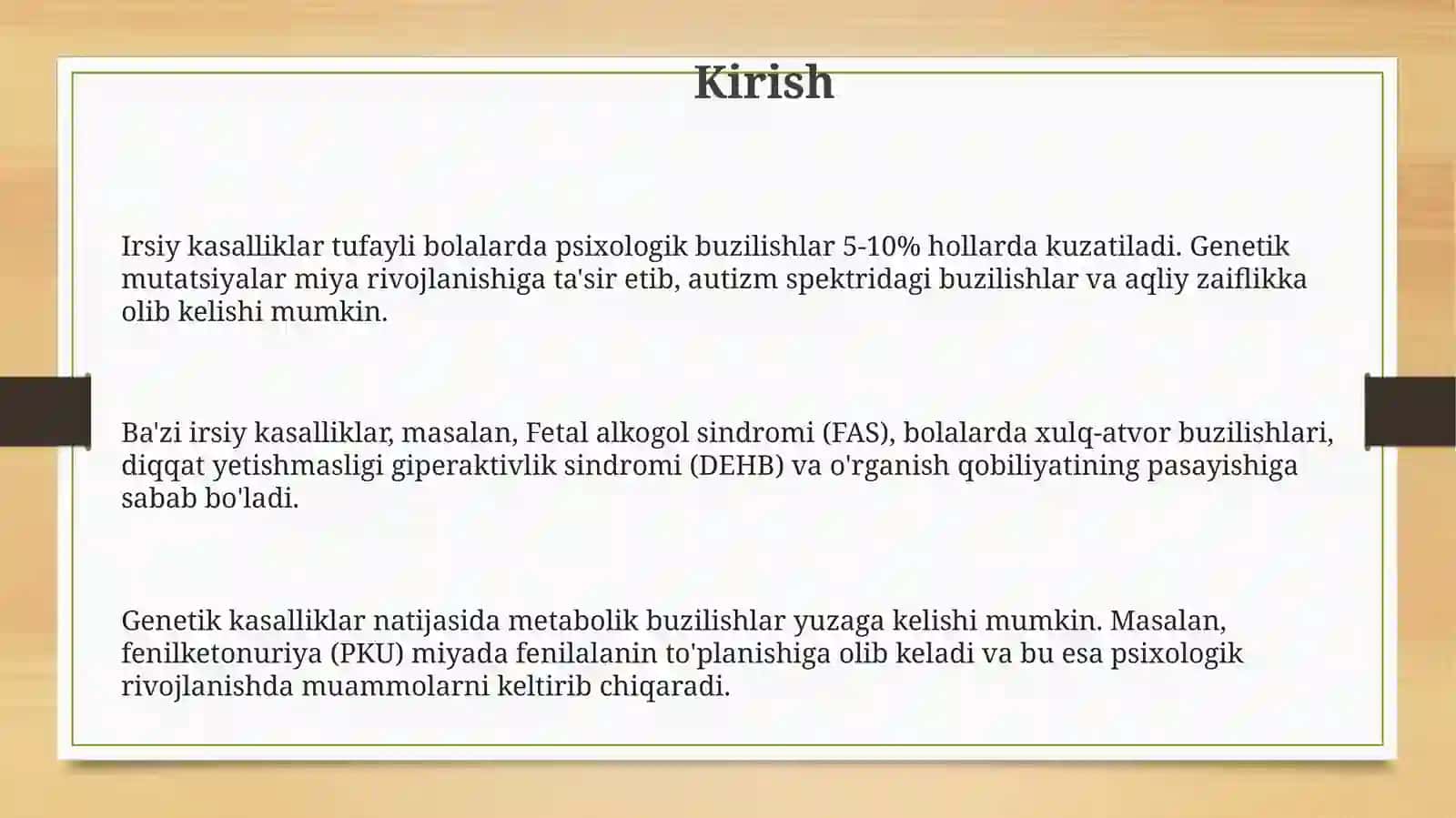 Kirish

Irsiy kasalliklar tufayli bolalarda psixologik buzilishlar 5-10% hollarda kuzatiladi. Genetik mutatsiyalar miya rivojlanishiga ta'sir etib, autizm spektridagi buzilishlar va aqliy zaiflikka olib kelishi mumkin.

Ba'zi irsiy kasalliklar, masalan, Fetal alkogol sindromi (FAS), bolalarda xulq-atvor buzilishlari, diqqat yetishmasligi giperaktivlik sindromi (DEHB) va o'rganish qobiliyatining pasayishiga sabab bo'ladi.

Genetik kasalliklar natijasida metabolik buzilishlar yuzaga kelishi mumkin. Masalan, fenilketonuriya (PKU) miyada fenilalanin to'planishiga olib keladi va bu esa psixologik rivojlanishda muammolarni keltirib chiqaradi.